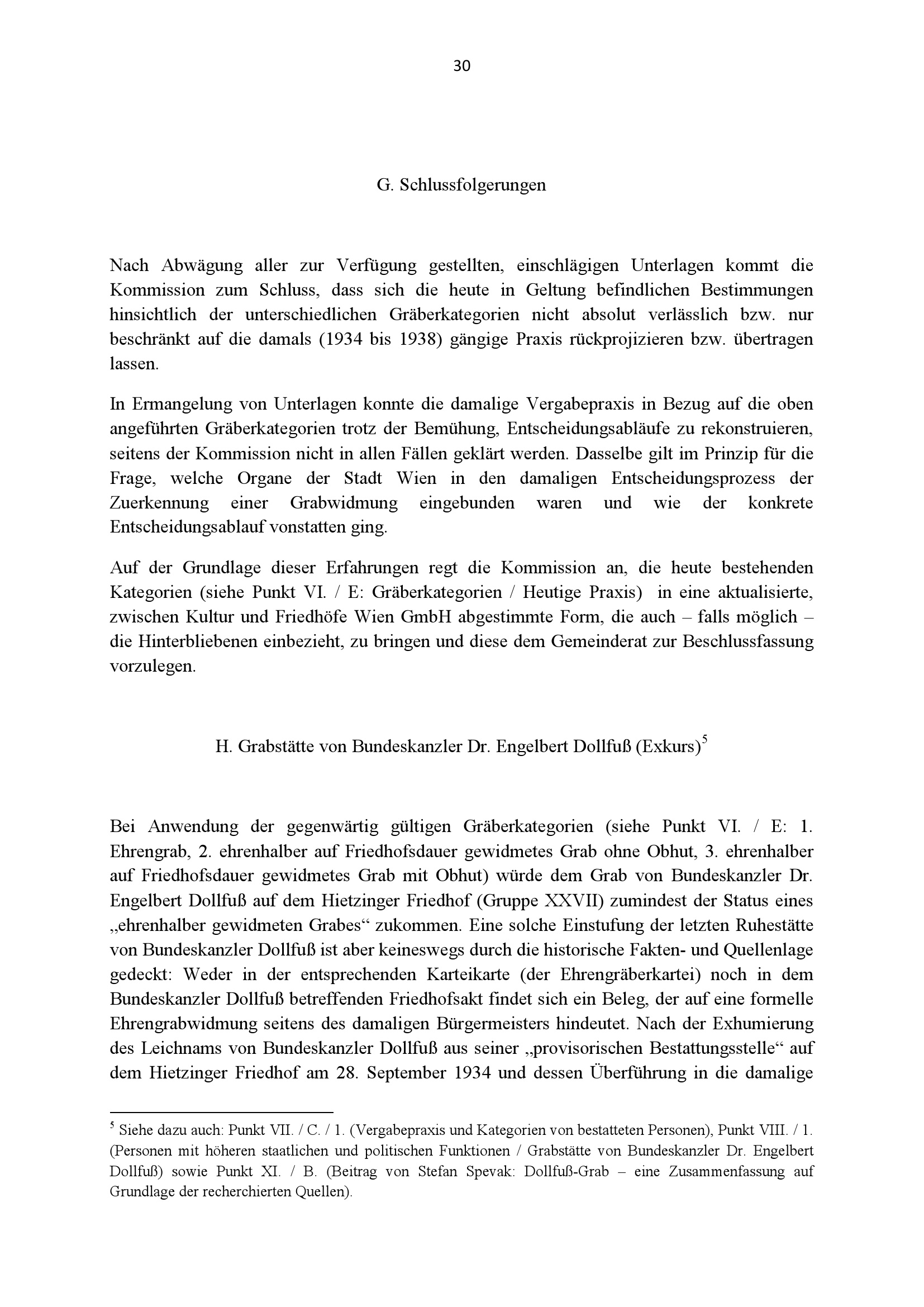 30

G. Schlussfolgerungen

Nach Abwägung aller zur Verfügung gestellten, einschlägigen Unterlagen kommt die Kommission zum Schluss, dass sich die heute in Geltung befindlichen Bestimmungen hinsichtlich der unterschiedlichen Gräberkategorien nicht absolut verlässlich bzw. nur beschränkt auf die damals (1934 bis 1938) gängige Praxis rückprojizieren bzw. übertragen lassen.

In Ermangelung von Unterlagen konnte die damalige Vergabepraxis in Bezug auf die oben angeführten Gräberkategorien trotz der Bemühung, Entscheidungsabläufe zu rekonstruieren, seitens der Kommission nicht in allen Fällen geklärt werden. Dasselbe gilt im Prinzip für die Frage, welche Organe der Stadt Wien in den damaligen Entscheidungsprozess der Zuerkennung einer Grabwidmung eingebunden waren und wie der konkrete Entscheidungsablauf vonstatten ging.

Auf der Grundlage dieser Erfahrungen regt die Kommission an, die heute bestehenden Kategorien (siehe Punkt VI. / E: Gräberkategorien / Heutige Praxis) in eine aktualisierte, zwischen Kultur und Friedhöfe Wien GmbH abgestimmte Form, die auch – falls möglich – die Hinterbliebenen einbezieht, zu bringen und diese dem Gemeinderat zur Beschlussfassung vorzulegen.

H. Grabstätte von Bundeskanzler Dr. Engelbert Dollfuß (Exkurs)$^5$

Bei Anwendung der gegenwärtig gültigen Gräberkategorien (siehe Punkt VI. / E: 1. Ehrengrab, 2. ehrenhalber auf Friedhofsdauer gewidmetes Grab ohne Obhut, 3. ehrenhalber auf Friedhofsdauer gewidmetes Grab mit Obhut) würde dem Grab von Bundeskanzler Dr. Engelbert Dollfuß auf dem Hietzinger Friedhof (Gruppe XXVII) zumindest der Status eines „ehrenhalber gewidmeten Grabes“ zukommen. Eine solche Einstufung der letzten Ruhestätte von Bundeskanzler Dollfuß ist aber keineswegs durch die historische Fakten- und Quellenlage gedeckt: Weder in der entsprechenden Karteikarte (der Ehrengräberkartei) noch in dem Bundeskanzler Dollfuß betreffenden Friedhofsakt findet sich ein Beleg, der auf eine formelle Ehrengrabwidmung seitens des damaligen Bürgermeisters hindeutet. Nach der Exhumierung des Leichnams von Bundeskanzler Dollfuß aus seiner „provisorischen Bestattungsstelle“ auf dem Hietzinger Friedhof am 28. September 1934 und dessen Überführung in die damalige

$^5$ Siehe dazu auch: Punkt VII. / C. / 1. (Vergabepraxis und Kategorien von bestatteten Personen), Punkt VIII. / 1. (Personen mit höheren staatlichen und politischen Funktionen / Grabstätte von Bundeskanzler Dr. Engelbert Dollfuß) sowie Punkt XI. / B. (Beitrag von Stefan Spevak: Dollfuß-Grab – eine Zusammenfassung auf Grundlage der recherchierten Quellen).